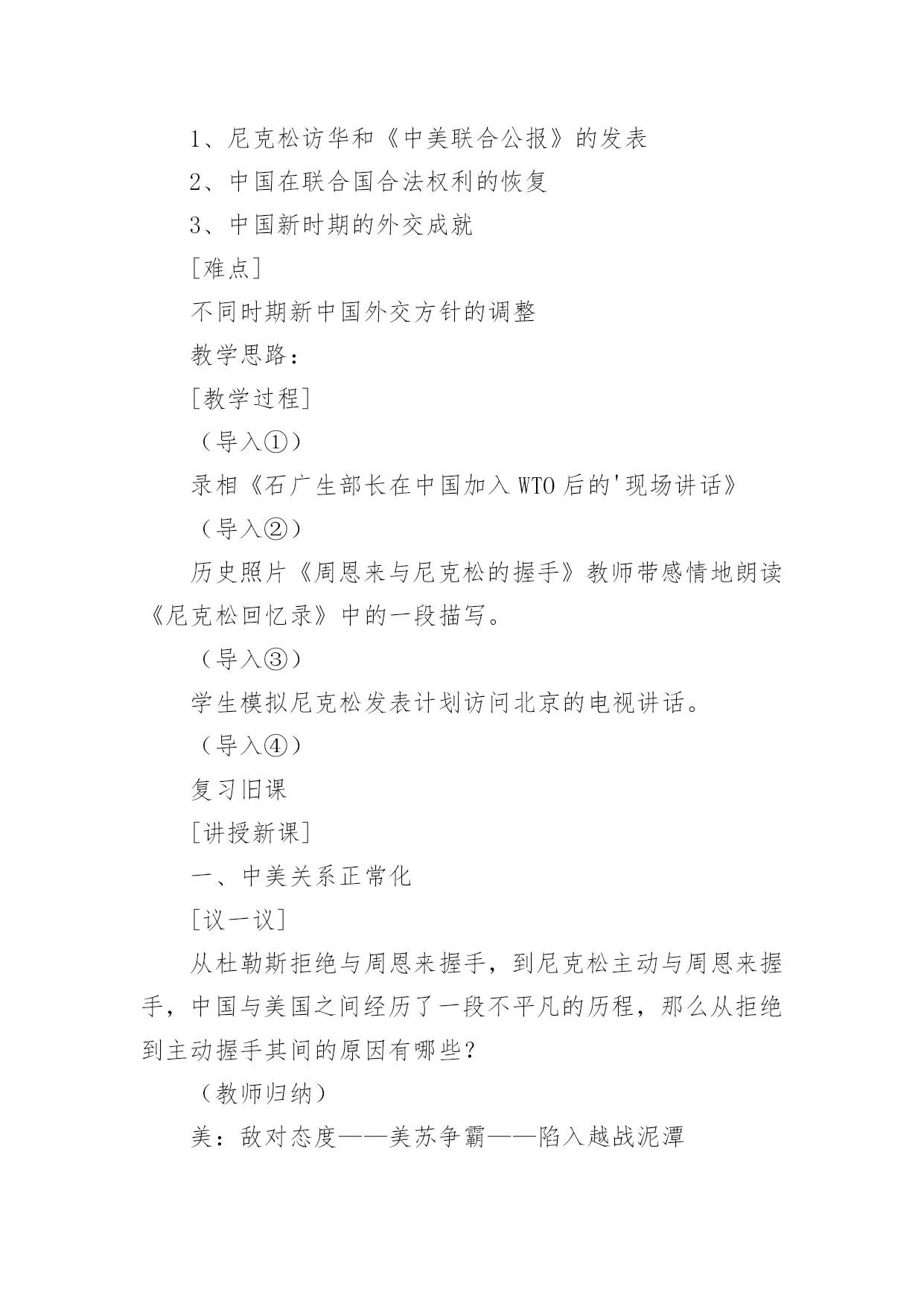 1、尼克松访华和《中美联合公报》的发表

2、中国在联合国合法权利的恢复

3、中国新时期的外交成就

[难点]

不同时期新中国外交方针的调整

教学思路：

[教学过程]

（导入①）

录相《石广生部长在中国加入WTO后的'现场讲话》

（导入②）

历史照片《周恩来与尼克松的握手》教师带感情地朗读《尼克松回忆录》中的一段描写。

（导入③）

学生模拟尼克松发表计划访问北京的电视讲话。

（导入④）

复习旧课

[讲授新课]

一、中美关系正常化

[议一议]

从杜勒斯拒绝与周恩来握手，到尼克松主动与周恩来握手，中国与美国之间经历了一段不平凡的历程，那么从拒绝到主动握手其间的原因有哪些？

（教师归纳）

美：敌对态度——美苏争霸——陷入越战泥潭